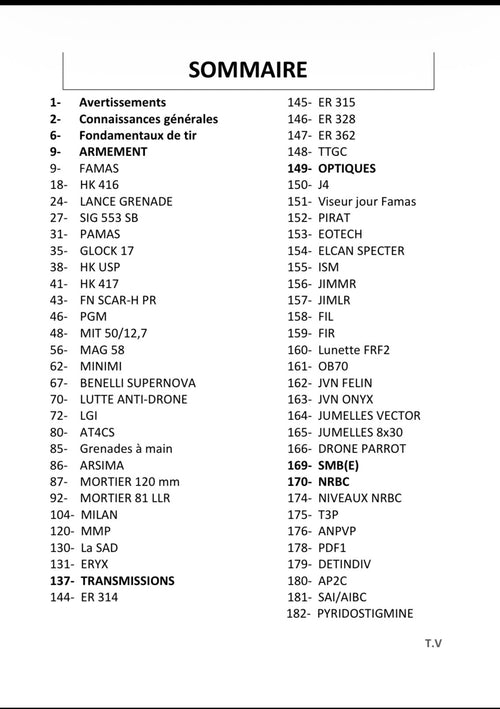 SOMMAIRE

1- Avertissements
2- Connaissances générales
6- Fondamentaux de tir
9- ARMEMENT
9- FAMAS
18- HK 416
24- LANCE GRENADE
27- SIG 553 SB
31- PAMAS
35- GLOCK 17
38- HK USP
41- HK 417
43- FN SCAR-H PR
46- PGM
48- MIT 50/12,7
56- MAG 58
62- MINIMI
67- BENELLI SUPERNOVA
70- LUTTE ANTI-DRONE
72- LGI
80- AT4CS
85- Grenades à main
86- ARSIMA
87- MORTIER 120 mm
92- MORTIER 81 LLR
104- MILAN
120- MMP
130- La SAD
131- ERYX
137- TRANSMISSIONS
144- ER 314

145- ER 315
146- ER 328
147- ER 362
148- TTGC
149- OPTIQUES
150- J4
151- Viseur jour Famas
152- PIRAT
153- EOTECH
154- ELCAN SPECTER
155- ISM
156- JIMMR
157- JIMLR
158- FIL
159- FIR
160- Lunette FRF2
161- OB70
162- JVN FELIN
163- JVN ONYX
164- JUMELLES VECTOR
165- JUMELLES 8x30
166- DRONE PARROT
169- SMB(E)
170- NRBC
174- NIVEAUX NRBC
175- T3P
176- ANPVP
178- PDF1
179- DETINDIV
180- AP2C
181- SAI/AIBC
182- PYRIDOSTIGMINE

T.V